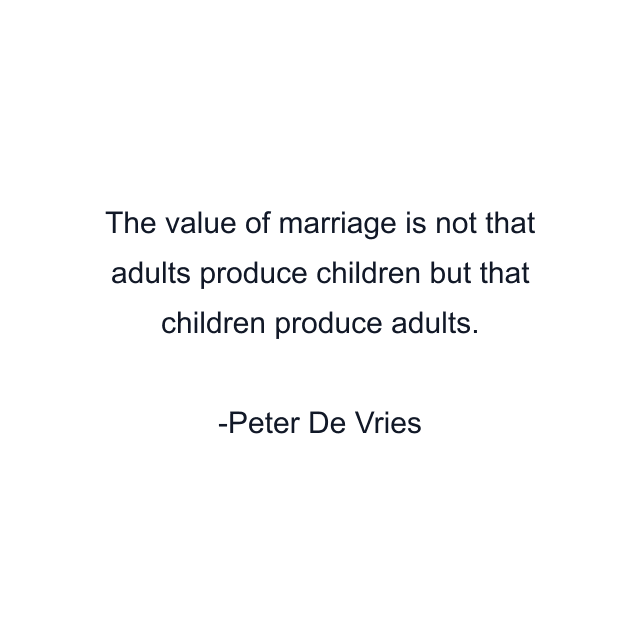 The value of marriage is not that adults produce children but that children produce adults.

-Peter De Vries